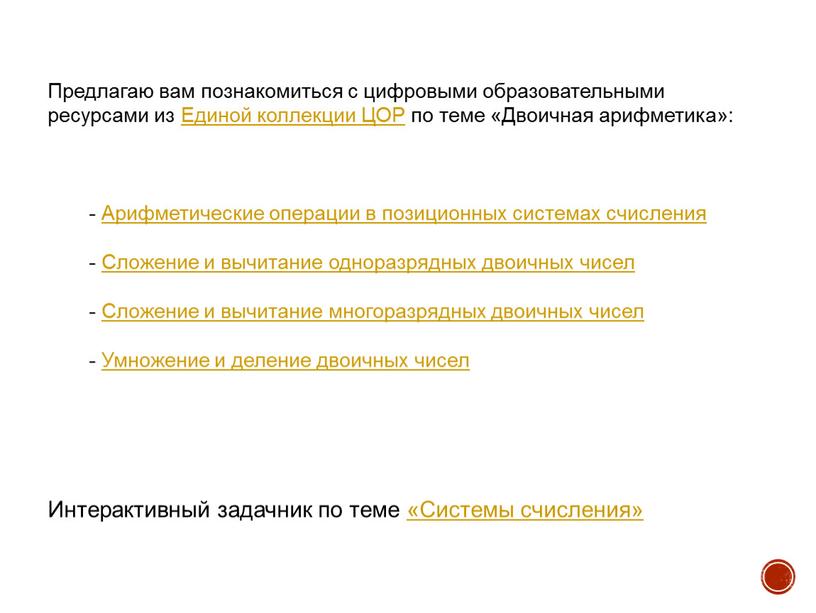 Предлагаю вам познакомиться с цифровыми образовательными ресурсами из Единой коллекции ЦОР по теме «Двоичная арифметика»:

- Арифметические операции в позиционных системах счисления

- Сложение и вычитание одноразрядных двоичных чисел

- Сложение и вычитание многоразрядных двоичных чисел

- Умножение и деление двоичных чисел

Интерактивный задачник по теме «Системы счисления»